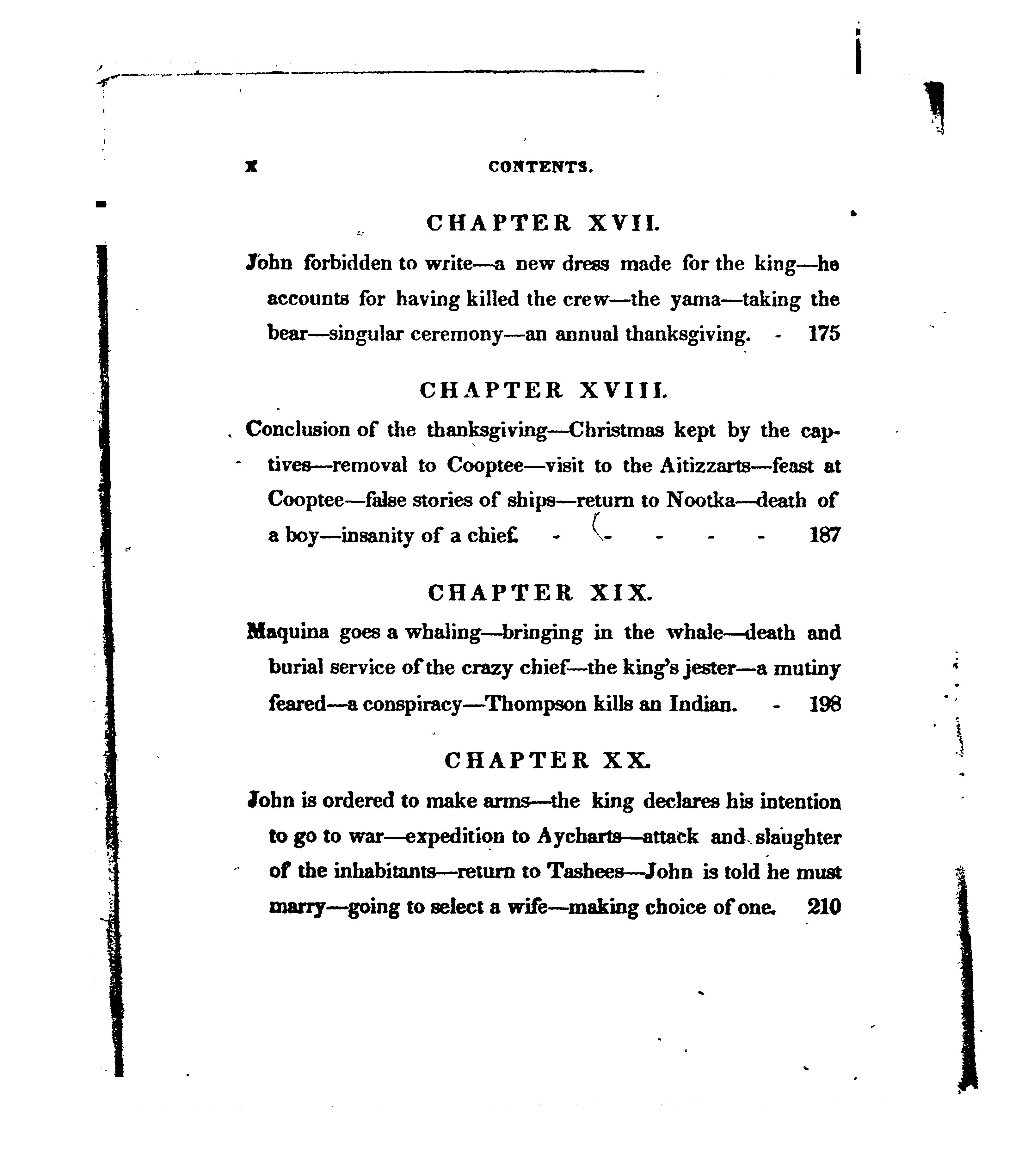 x CONTENTS.

CHAPTER XVII.

John forbidden to write—a new dress made for the king—he accounts for having killed the crew—the yama—taking the bear—singular ceremony—an annual thanksgiving. - 175

CHAPTER XVIII.

Conclusion of the thanksgiving—Christmas kept by the captives—removal to Cooptee—visit to the Aitizzarts—feast at Cooptee—false stories of ships—return to Nootka—death of a boy—insanity of a chief. - - - - - 187

CHAPTER XIX.

Maquina goes a whaling—bringing in the whale—death and burial service of the crazy chief—the king's jester—a mutiny feared—a conspiracy—Thompson kills an Indian. - 198

CHAPTER XX.

John is ordered to make arms—the king declares his intention to go to war—expedition to Aycharts—attack and slaughter of the inhabitants—return to Tashees—John is told he must marry—going to select a wife—making choice of one. 210